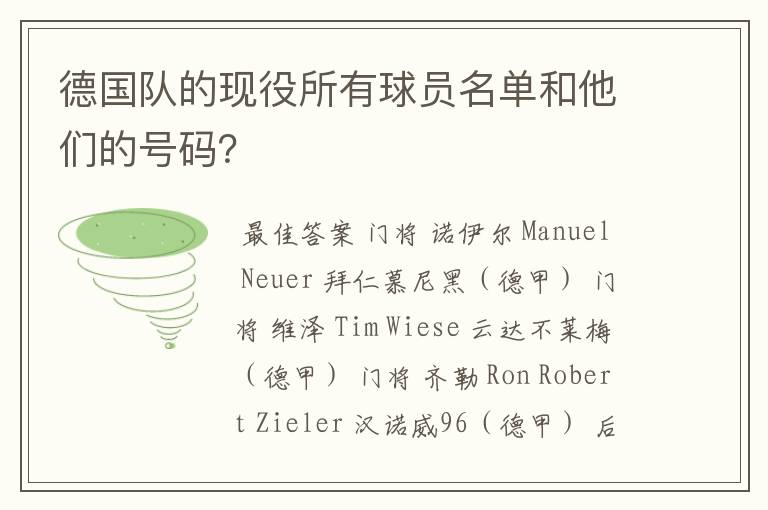 德国队的现役所有球员名单和他们的号码?

最佳答案 门将 诺伊尔 Manuel Neuer 拜仁慕尼黑（德甲） 门将 维泽 Tim Wiese 云达不莱梅（德甲） 门将 齐勒 Ron Robert Zieler 汉诺威96（德甲） 后